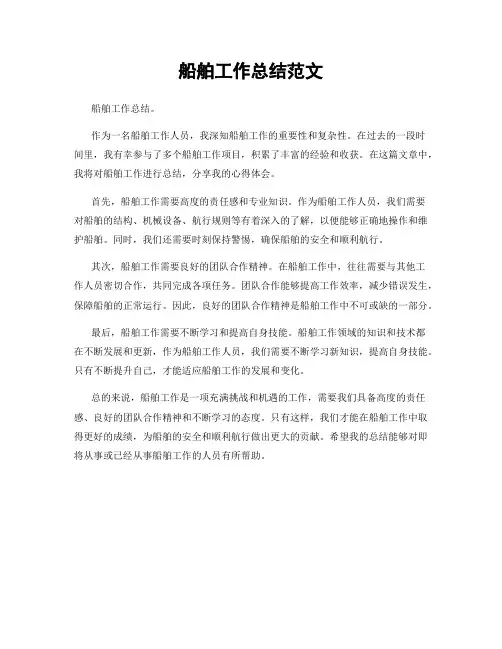 船舶工作总结范文

船舶工作总结。

作为一名船舶工作人员，我深知船舶工作的重要性和复杂性。在过去的一段时间里，我有幸参与了多个船舶工作项目，积累了丰富的经验和收获。在这篇文章中，我将对船舶工作进行总结，分享我的心得体会。

首先，船舶工作需要高度的责任感和专业知识。作为船舶工作人员，我们需要对船舶的结构、机械设备、航行规则等有着深入的了解，以便能够正确地操作和维护船舶。同时，我们还需要时刻保持警惕，确保船舶的安全和顺利航行。

其次，船舶工作需要良好的团队合作精神。在船舶工作中，往往需要与其他工作人员密切合作，共同完成各项任务。团队合作能够提高工作效率，减少错误发生，保障船舶的正常运行。因此，良好的团队合作精神是船舶工作中不可或缺的一部分。

最后，船舶工作需要不断学习和提高自身技能。船舶工作领域的知识和技术都在不断发展和更新，作为船舶工作人员，我们需要不断学习新知识，提高自身技能。只有不断提升自己，才能适应船舶工作的发展和变化。

总的来说，船舶工作是一项充满挑战和机遇的工作，需要我们具备高度的责任感、良好的团队合作精神和不断学习的态度。只有这样，我们才能在船舶工作中取得更好的成绩，为船舶的安全和顺利航行做出更大的贡献。希望我的总结能够对即将从事或已经从事船舶工作的人员有所帮助。